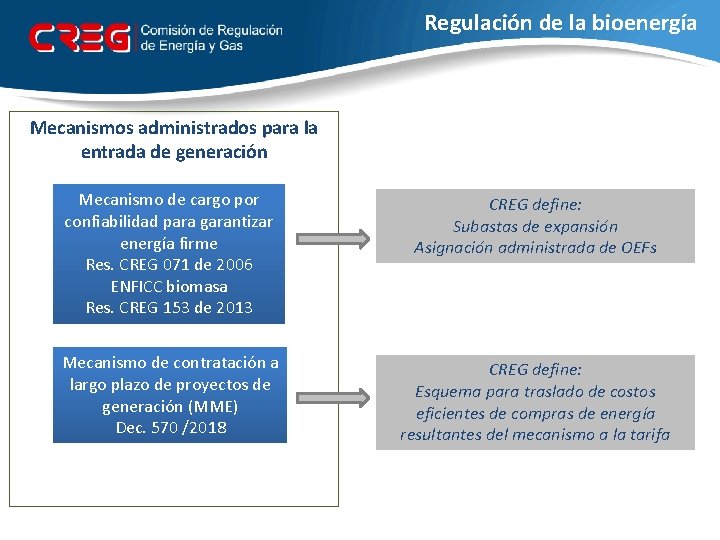 CREG Comisión de Regulación de Energía y Gas

Regulación de la bioenergía

Mecanismos administrados para la entrada de generación

Mecanismo de cargo por confiabilidad para garantizar energía firme
Res. CREG 071 de 2006
ENFICC biomasa
Res. CREG 153 de 2013

Mecanismo de contratación a largo plazo de proyectos de generación (MME)
Dec. 570 /2018

CREG define:
Subastas de expansión
Asignación administrada de OEFs

CREG define:
Esquema para traslado de costos eficientes de compras de energía resultantes del mecanismo a la tarifa